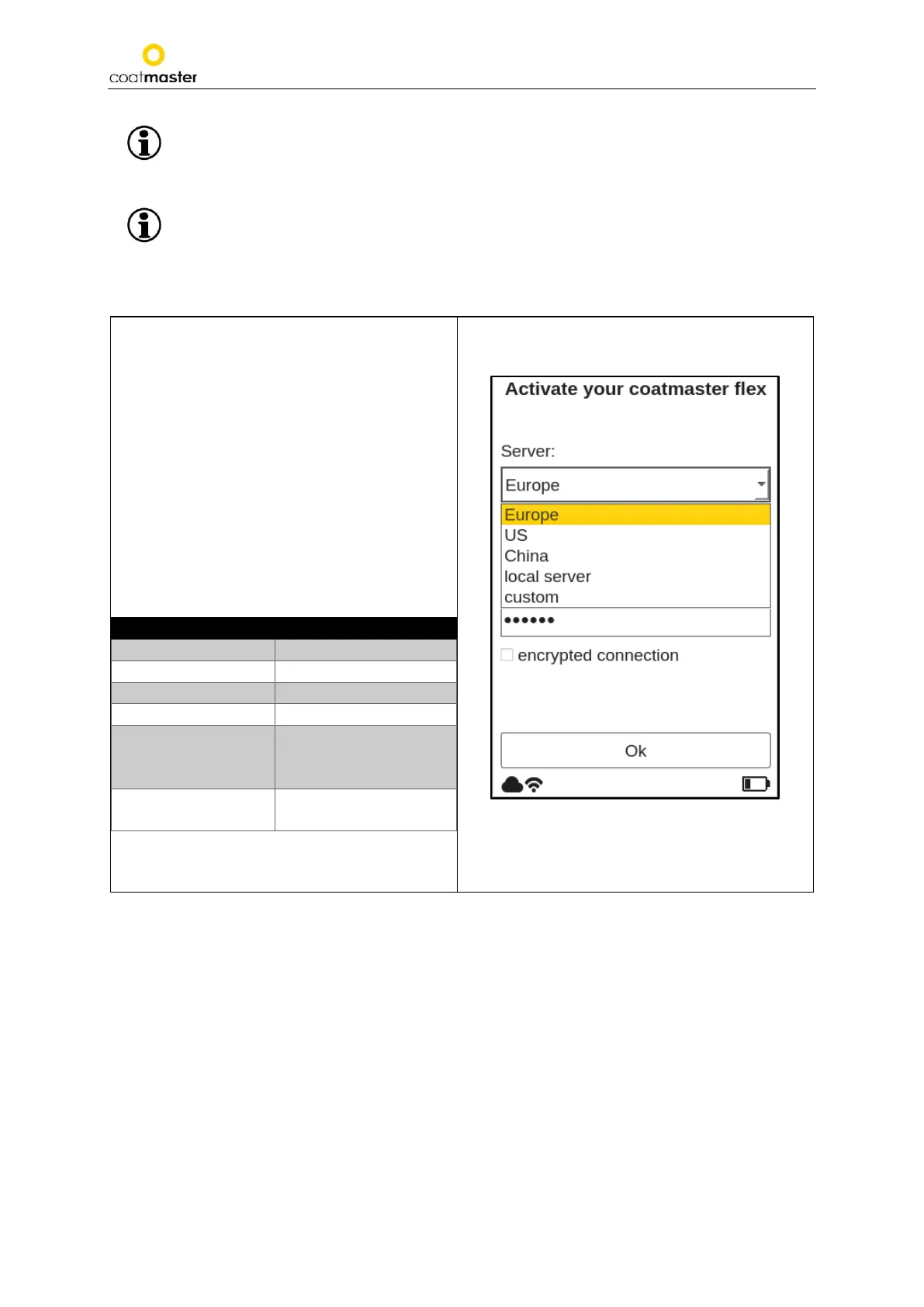 coatmaster

Activate your coatmaster flex

Server:

Europe

Europe
US
China
local server
custom

••••••

encrypted connection

Ok